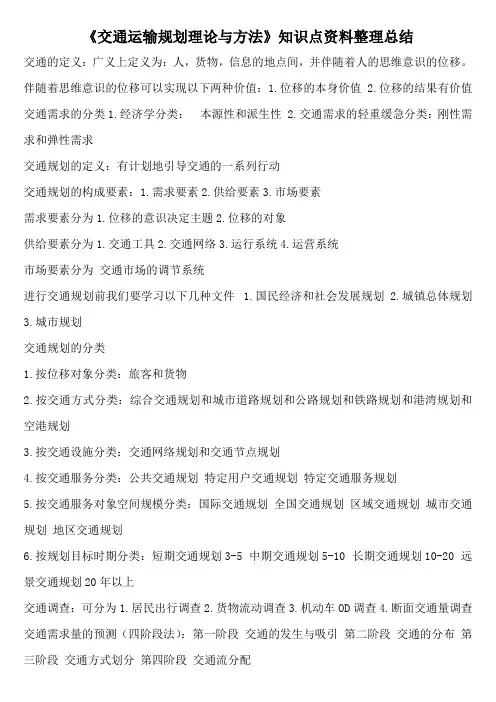 《交通运输规划理论与方法》知识点资料整理总结

交通的定义：广义上定义为：人，货物，信息的地点间，并伴随着人的思维意识的位移。

伴随着思维意识的位移可以实现以下两种价值：1.位移的本身价值 2.位移的结果有价值

交通需求的分类 1.经济学分类： 本源性和派生性 2.交通需求的轻重缓急分类：刚性需求和弹性需求

交通规划的定义：有计划地引导交通的一系列行动

交通规划的构成要素：1.需求要素 2.供给要素 3.市场要素

需求要素分为 1.位移的意识决定主题 2.位移的对象

供给要素分为 1.交通工具 2.交通网络 3.运行系统 4.运营系统

市场要素分为 交通市场的调节系统

进行交通规划前我们要学习以下几种文件 1.国民经济和社会发展规划 2.城镇总体规划 3.城市规划

交通规划的分类

1.按位移对象分类：旅客和货物

2.按交通方式分类：综合交通规划和城市道路规划和公路规划和铁路规划和港湾规划和空港规划

3.按交通设施分类：交通网络规划和交通节点规划

4.按交通服务分类：公共交通规划 特定用户交通规划 特定交通服务规划

5.按交通服务对象空间规模分类：国际交通规划 全国交通规划 区域交通规划 城市交通规划 地区交通规划

6.按规划目标时期分类：短期交通规划 3-5 中期交通规划 5-10 长期交通规划 10-20 远景交通规划 20 年以上

交通调查：可分为 1.居民出行调查 2.货物流动调查 3.机动车 OD 调查 4.断面交通量调查

交通需求量的预测（四阶段法）：第一阶段 交通的发生与吸引 第二阶段 交通的分布 第三阶段 交通方式划分 第四阶段 交通流分配